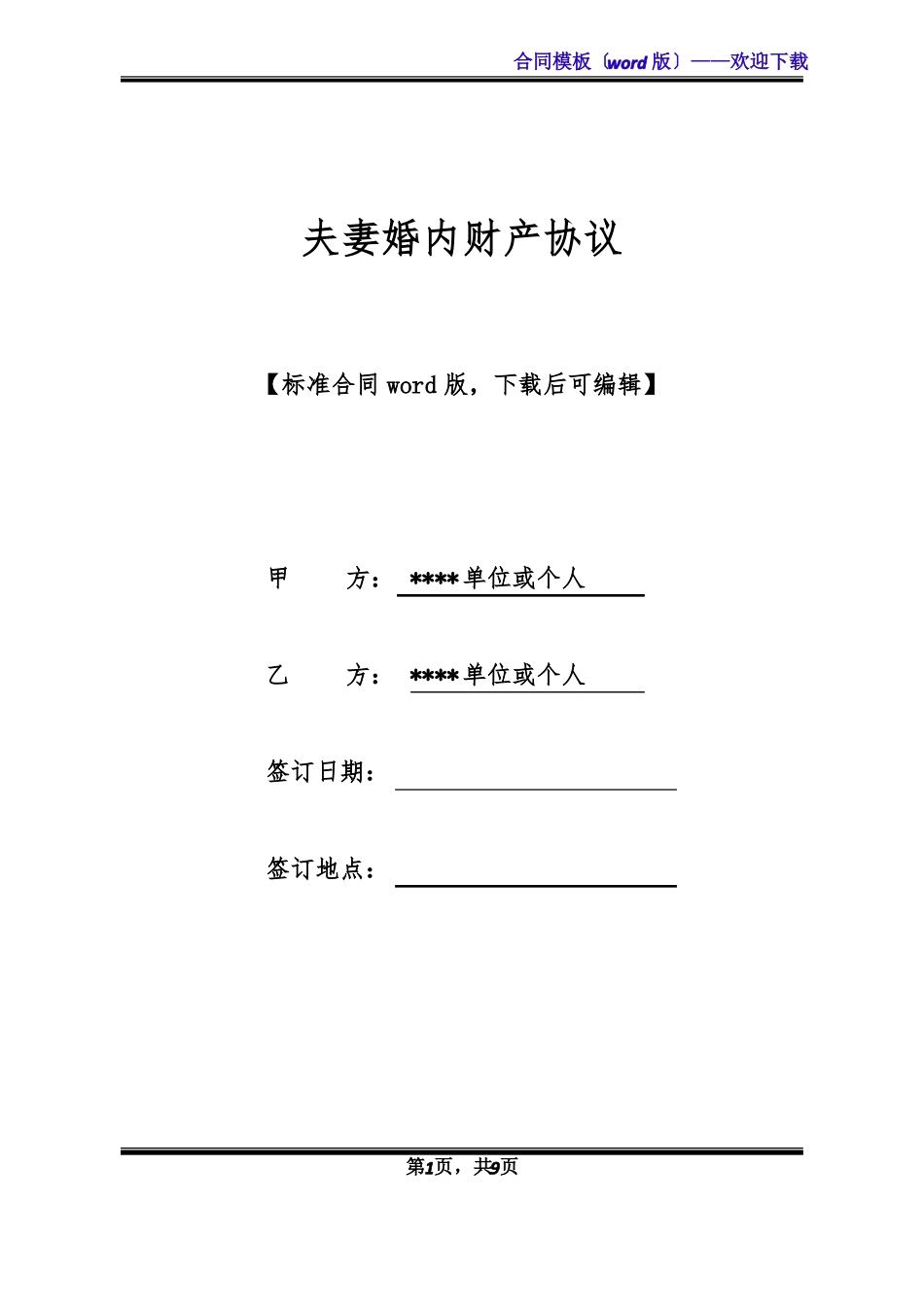 合同模板（word 版）——欢迎下载

夫妻婚内财产协议

【标准合同 word 版，下载后可编辑】

甲　　方：****单位或个人

乙　　方：****单位或个人

签订日期：

签订地点：

第1页，共9页